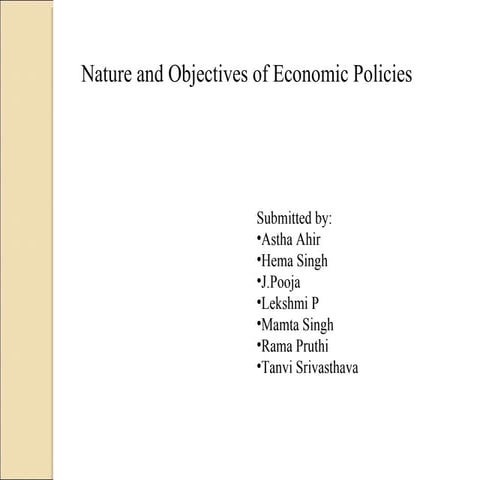 Nature and Objectives of Economic Policies

Submitted by:
•Astha Ahir
•Hema Singh
•J.Pooja
•Lekshmi P
•Mamta Singh
•Rama Pruthi
•Tanvi Srivasthava